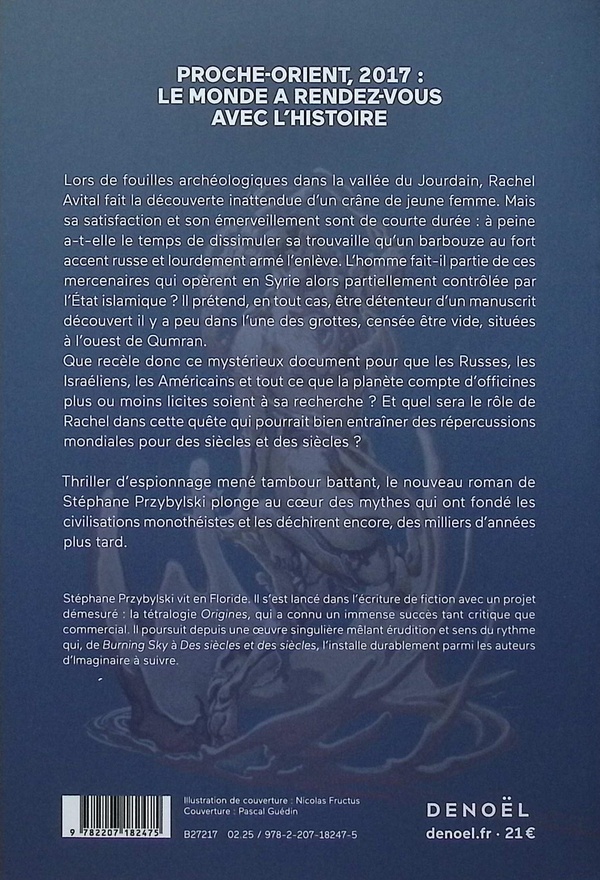 PROCHE-ORIENT, 2017 :
LE MONDE A RENDEZ-VOUS
AVEC L'HISTOIRE

Lors de fouilles archéologiques dans la vallée du Jourdain, Rachel Avital fait la découverte inattendue d'un crâne de jeune femme. Mais sa satisfaction et son émerveillement sont de courte durée : à peine a-t-elle le temps de dissimuler sa trouvaille qu'un barbouze au fort accent russe et lourdement armé l'enlève. L'homme fait-il partie de ces mercenaires qui opèrent en Syrie alors partiellement contrôlée par l'État islamique ? Il prétend, en tout cas, être détenteur d'un manuscrit découvert il y a peu dans l'une des grottes, censée être vide, situées à l'ouest de Qumran.
Que recèle donc ce mystérieux document pour que les Russes, les Israéliens, les Américains et tout ce que la planète compte d'officines plus ou moins licites soient à sa recherche ? Et quel sera le rôle de Rachel dans cette quête qui pourrait bien entraîner des répercussions mondiales pour des siècles et des siècles ?

Thriller d'espionnage mené tambour battant, le nouveau roman de Stéphane Przybylski plonge au cœur des mythes qui ont fondé les civilisations monothéistes et les déchirent encore, des milliers d'années plus tard.

Stéphane Przybylski vit en Floride. Il s'est lancé dans l'écriture de fiction avec un projet démesuré : la tétralogie Origines, qui a connu un immense succès tant critique que commercial. Il poursuit depuis une œuvre singulière mêlant érudition et sens du rythme qui, de Burning Sky à Des siècles et des siècles, l'installe durablement parmi les auteurs d'Imaginaire à suivre.

9 782207 182475

Illustration de couverture : Nicolas Fructus
Couverture : Pascal Guédin

B27217 02.25 / 978-2-207-18247-5

DENOËL
denoel.fr · 21 €